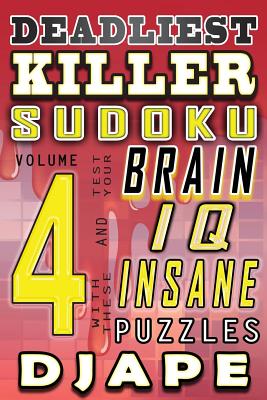 DEADLIEST
KILLER
SUDOKU

VOLUME
4

TEST YOUR
BRAIN
AND
IQ
WITH THESE
INSANE
PUZZLES

DJAPE